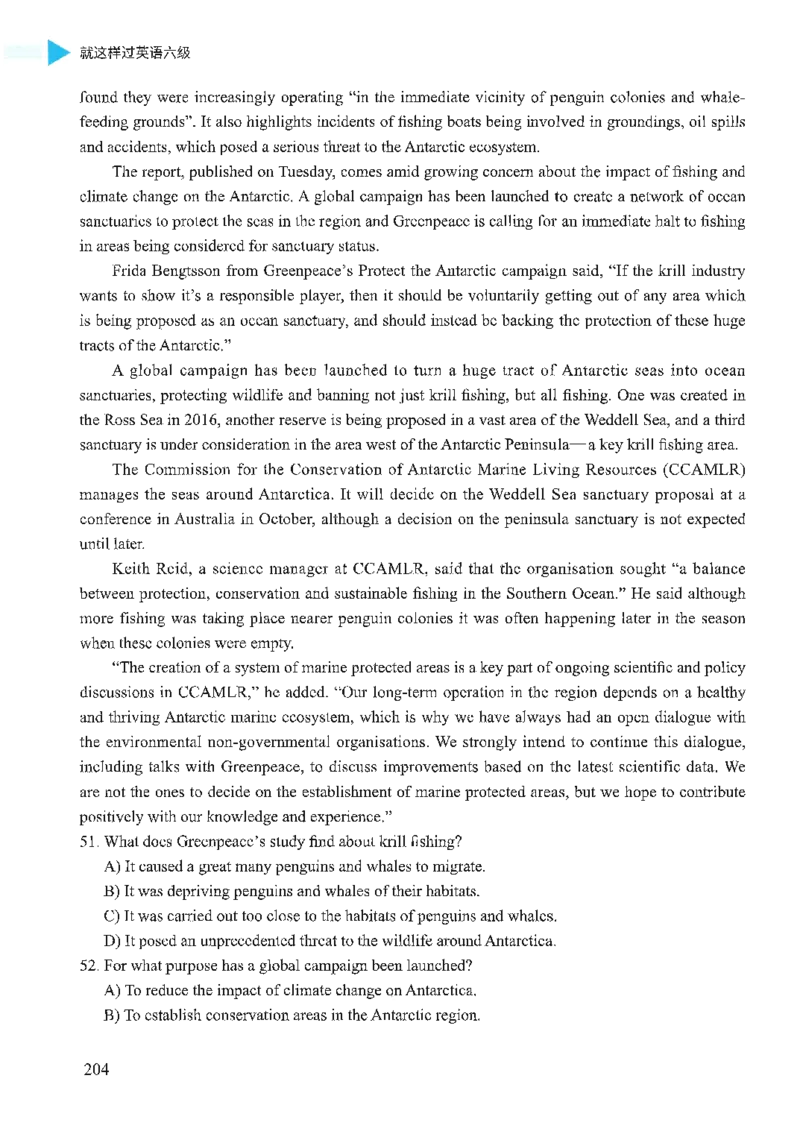 就这样过英语六级

found they were increasingly operating "in the immediate vicinity of penguin colonies and whale-feeding grounds". It also highlights incidents of fishing boats being involved in groundings, oil spills and accidents, which posed a serious threat to the Antarctic ecosystem.

The report, published on Tuesday, comes amid growing concern about the impact of fishing and climate change on the Antarctic. A global campaign has been launched to create a network of ocean sanctuaries to protect the seas in the region and Greenpeace is calling for an immediate halt to fishing in areas being considered for sanctuary status.

Frida Bengtsson from Greenpeace's Protect the Antarctic campaign said, "If the krill industry wants to show it's a responsible player, then it should be voluntarily getting out of any area which is being proposed as an ocean sanctuary, and should instead be backing the protection of these huge tracts of the Antarctic."

A global campaign has been launched to turn a huge tract of Antarctic seas into ocean sanctuaries, protecting wildlife and banning not just krill fishing, but all fishing. One was created in the Ross Sea in 2016, another reserve is being proposed in a vast area of the Weddell Sea, and a third sanctuary is under consideration in the area west of the Antarctic Peninsula—a key krill fishing area.

The Commission for the Conservation of Antarctic Marine Living Resources (CCAMLR) manages the seas around Antarctica. It will decide on the Weddell Sea sanctuary proposal at a conference in Australia in October, although a decision on the peninsula sanctuary is not expected until later.

Keith Reid, a science manager at CCAMLR, said that the organisation sought "a balance between protection, conservation and sustainable fishing in the Southern Ocean." He said although more fishing was taking place nearer penguin colonies it was often happening later in the season when these colonies were empty.

"The creation of a system of marine protected areas is a key part of ongoing scientific and policy discussions in CCAMLR," he added. "Our long-term operation in the region depends on a healthy and thriving Antarctic marine ecosystem, which is why we have always had an open dialogue with the environmental non-governmental organisations. We strongly intend to continue this dialogue, including talks with Greenpeace, to discuss improvements based on the latest scientific data. We are not the ones to decide on the establishment of marine protected areas, but we hope to contribute positively with our knowledge and experience."

51. What does Greenpeace's study find about krill fishing?
A) It caused a great many penguins and whales to migrate.
B) It was depriving penguins and whales of their habitats.
C) It was carried out too close to the habitats of penguins and whales.
D) It posed an unprecedented threat to the wildlife around Antarctica.

52. For what purpose has a global campaign been launched?
A) To reduce the impact of climate change on Antarctica.
B) To establish conservation areas in the Antarctic region.

204